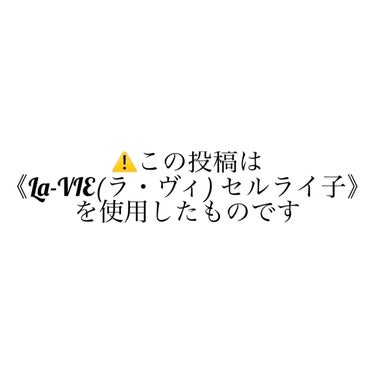 ⚠️この投稿は
《La-VIE(ラ・ヴィ) セルライ子》
を使用したものです